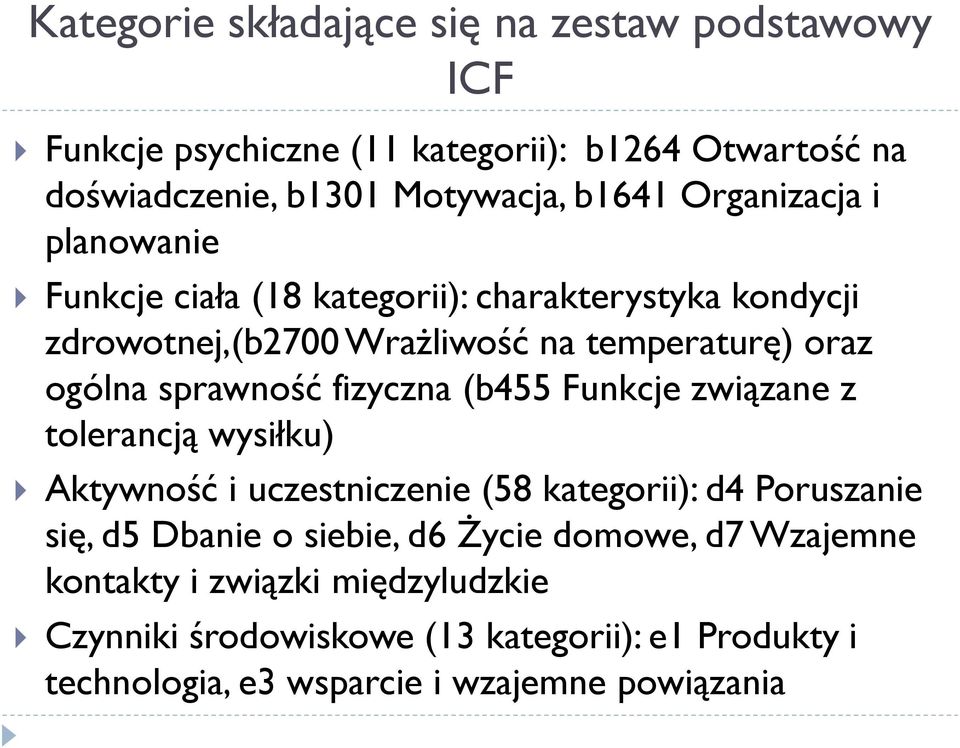 Kategorie składające się na zestaw podstawowy ICF

Funkcje psychiczne (11 kategorii): b1264 Otwartość na doświadczenie, b1301 Motywacja, b1641 Organizacja i planowanie

Funkcje ciała (18 kategorii): charakterystyka kondycji zdrowotnej,(b2700 Wrażliwość na temperaturę) oraz ogólna sprawność fizyczna (b455 Funkcje związane z tolerancją wysiłku)

Aktywność i uczestniczenie (58 kategorii): d4 Poruszanie się, d5 Dbanie o siebie, d6 Życie domowe, d7 Wzajemne kontakty i związki międzyludzkie

Czynniki środowiskowe (13 kategorii): e1 Produkty i technologia, e3 wsparcie i wzajemne powiązania